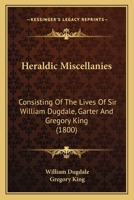 KESSINGER'S LEGACY REPRINTS

Heraldic Miscellanies

Consisting Of The Lives Of Sir William Dugdale, Garter And Gregory King (1800)

William Dugdale
Gregory King